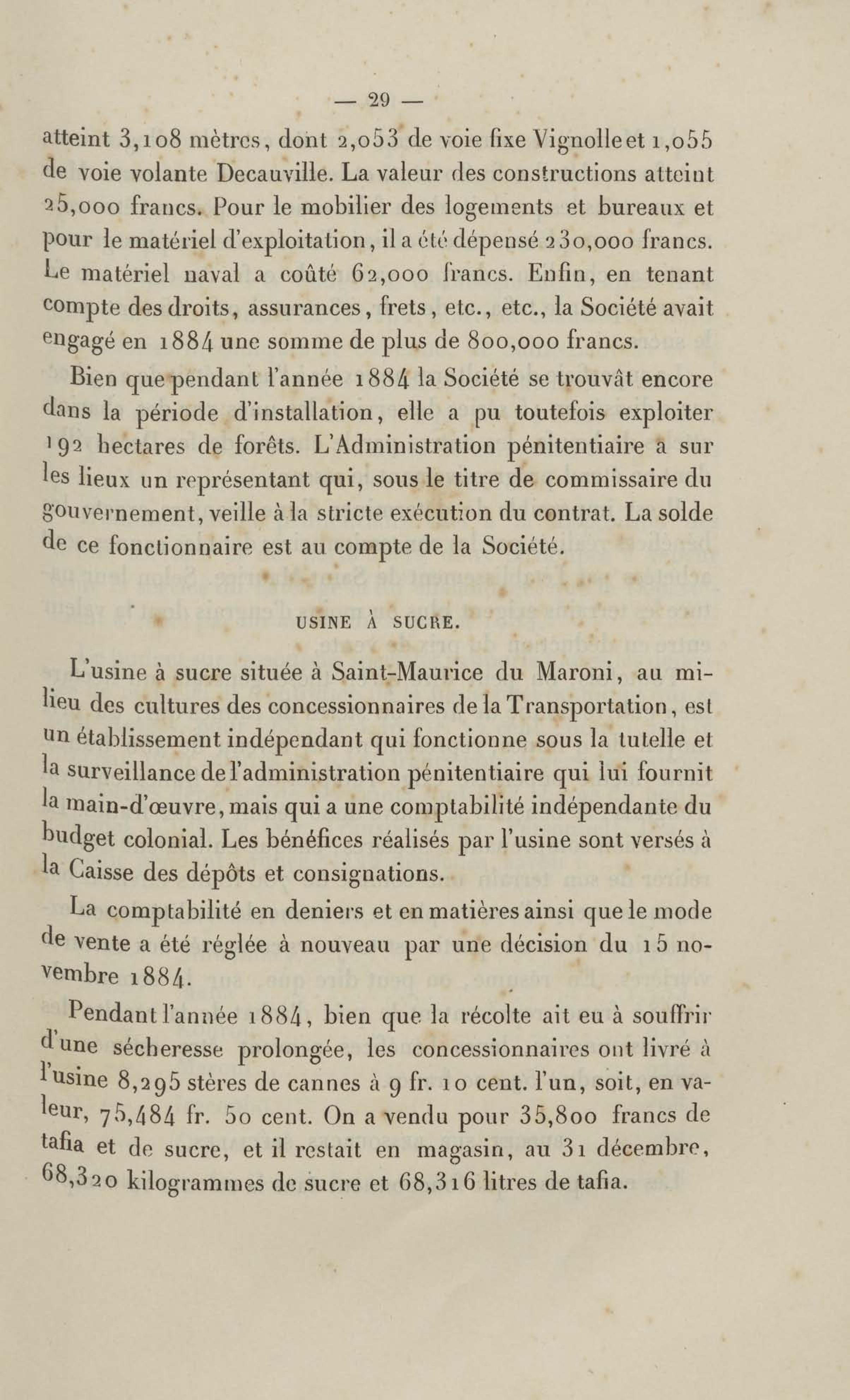 — 29 —

atteint 3,108 mètres, dont 2,053 de voie fixe Vignolle et 1,055 de voie volante Decauville. La valeur des constructions atteint 25,000 francs. Pour le mobilier des logements et bureaux et pour le matériel d'exploitation, il a été dépensé 230,000 francs. Le matériel naval a coûté 62,000 francs. Enfin, en tenant compte des droits, assurances, frets, etc., etc., la Société avait engagé en 1884 une somme de plus de 800,000 francs.

Bien que pendant l'année 1884 la Société se trouvât encore dans la période d'installation, elle a pu toutefois exploiter 192 hectares de forêts. L'Administration pénitentiaire a sur les lieux un représentant qui, sous le titre de commissaire du gouvernement, veille à la stricte exécution du contrat. La solde de ce fonctionnaire est au compte de la Société.

USINE À SUCRE.

L'usine à sucre située à Saint-Maurice du Maroni, au milieu des cultures des concessionnaires de la Transportation, est un établissement indépendant qui fonctionne sous la tutelle et la surveillance de l'administration pénitentiaire qui lui fournit la main-d'œuvre, mais qui a une comptabilité indépendante du budget colonial. Les bénéfices réalisés par l'usine sont versés à la Caisse des dépôts et consignations.

La comptabilité en deniers et en matières ainsi que le mode de vente a été réglée à nouveau par une décision du 15 novembre 1884.

Pendant l'année 1884, bien que la récolte ait eu à souffrir d'une sécheresse prolongée, les concessionnaires ont livré à l'usine 8,295 stères de cannes à 9 fr. 10 cent. l'un, soit, en valeur, 75,484 fr. 50 cent. On a vendu pour 35,800 francs de tafia et de sucre, et il restait en magasin, au 31 décembre, 68,320 kilogrammes de sucre et 68,316 litres de tafia.